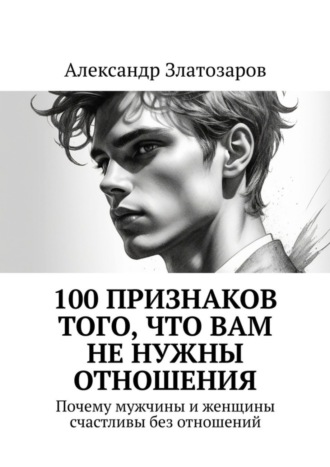 Александр Златозаров

100 ПРИЗНАКОВ ТОГО, ЧТО ВАМ НЕ НУЖНЫ ОТНОШЕНИЯ

Почему мужчины и женщины счастливы без отношений